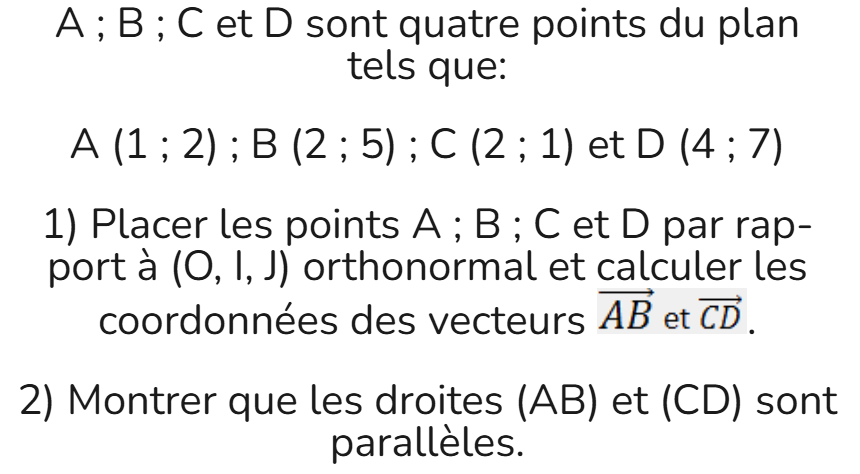 A ; B ; C et D sont quatre points du plan tels que:

A (1 ; 2) ; B (2 ; 5) ; C (2 ; 1) et D (4 ; 7)

1) Placer les points A ; B ; C et D par rapport à (O, I, J) orthonormal et calculer les coordonnées des vecteurs $\overrightarrow{AB}$ et $\overrightarrow{CD}$.

2) Montrer que les droites (AB) et (CD) sont parallèles.